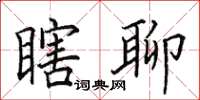 瞎聊
词典网